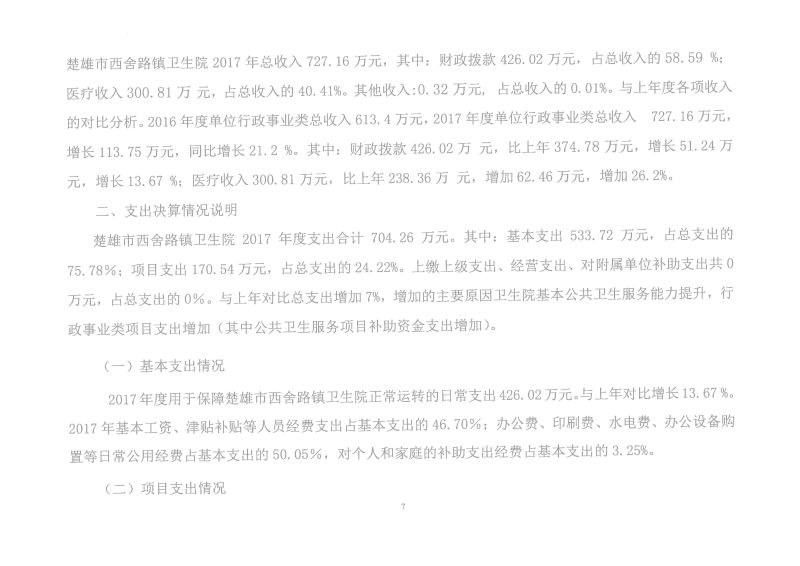 楚雄市西舍路镇卫生院 2017 年总收入 727.16 万元，其中：财政拨款 426.02 万元，占总收入的 58.59 %；医疗收入 300.81 万 元，占总收入的 40.41%。其他收入:0.32 万元，占总收入的 0.01%。与上年度各项收入的对比分析。2016 年度单位行政事业类总收入 613.4 万元，2017 年度单位行政事业类总收入 727.16 万元，增长 113.75 万元，同比增长 21.2 %。其中：财政拨款 426.02 万 元，比上年 374.78 万元，增长 51.24 万元，增长 13.67 %；医疗收入 300.81 万元，比上年 238.36 万 元，增加 62.46 万元，增加 26.2%。

二、支出决算情况说明

楚雄市西舍路镇卫生院 2017 年度支出合计 704.26 万元。其中：基本支出 533.72 万元，占总支出的 75.78%；项目支出 170.54 万元，占总支出的 24.22%。上缴上级支出、经营支出、对附属单位补助支出共 0 万元，占总支出的 0%。与上年对比总支出增加 7%，增加的主要原因卫生院基本公共卫生服务能力提升，行政事业类项目支出增加（其中公共卫生服务项目补助资金支出增加）。

（一）基本支出情况

2017 年度用于保障楚雄市西舍路镇卫生院正常运转的日常支出 426.02 万元。与上年对比增长 13.67 %。2017 年基本工资、津贴补贴等人员经费支出占基本支出的 46.70%；办公费、印刷费、水电费、办公设备购置等日常公用经费占基本支出的 50.05%，对个人和家庭的补助支出经费占基本支出的 3.25%。

（二）项目支出情况

7